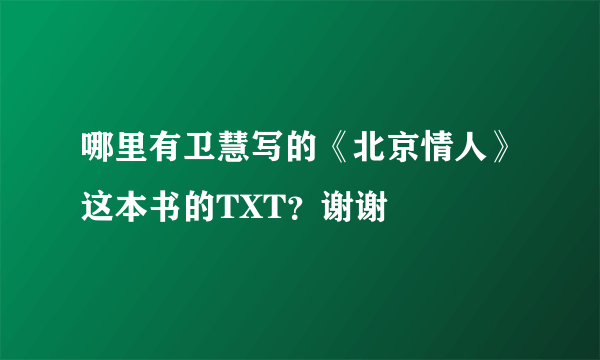 哪里有卫慧写的《北京情人》这本书的TXT？谢谢